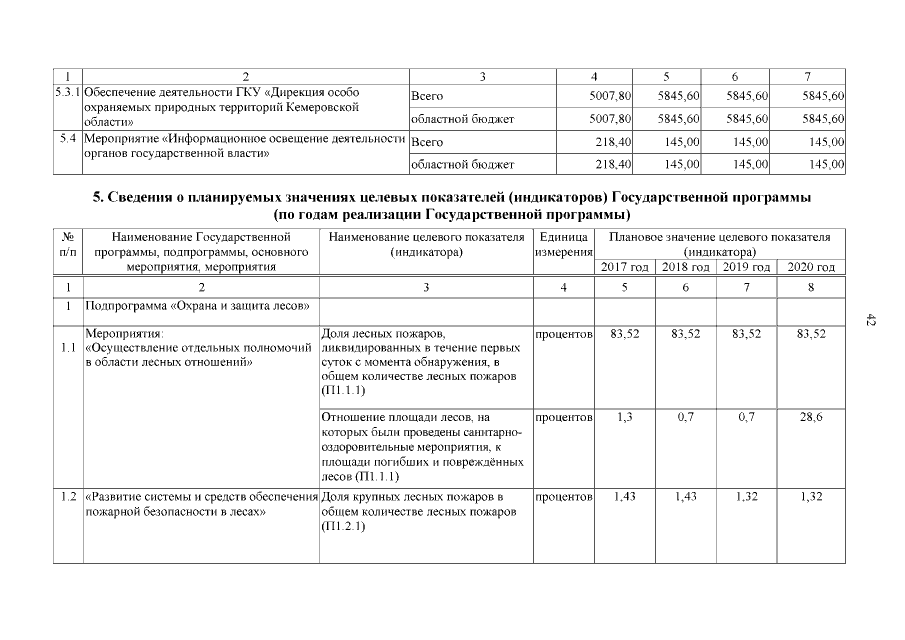 | 1 | 2 | 3 | 4 | 5 | 6 | 7 |
|---|---|---|---|---|---|---|
| 5.3.1 | Обеспечение деятельности ГКУ «Дирекция особо охраняемых природных территорий Кемеровской области» | Всего | 5007,80 | 5845,60 | 5845,60 | 5845,60 |
| | | областной бюджет | 5007,80 | 5845,60 | 5845,60 | 5845,60 |
| 5.4 | Мероприятие «Информационное освещение деятельности органов государственной власти» | Всего | 218,40 | 145,00 | 145,00 | 145,00 |
| | | областной бюджет | 218,40 | 145,00 | 145,00 | 145,00 |

5. Сведения о планируемых значениях целевых показателей (индикаторов) Государственной программы (по годам реализации Государственной программы)

| № п/п | Наименование Государственной программы, подпрограммы, основного мероприятия, мероприятия | Наименование целевого показателя (индикатора) | Единица измерения | Плановое значение целевого показателя (индикатора) 2017 год | 2018 год | 2019 год | 2020 год |
|---|---|---|---|---|---|---|---|
| 1 | 2 | 3 | 4 | 5 | 6 | 7 | 8 |
| 1 | Подпрограмма «Охрана и защита лесов» | | | | | | |
| 1.1 | Мероприятия: «Осуществление отдельных полномочий в области лесных отношений» | Доля лесных пожаров, ликвидированных в течение первых суток с момента обнаружения, в общем количестве лесных пожаров (П1.1.1) | процентов | 83,52 | 83,52 | 83,52 | 83,52 |
| | | Отношение площади лесов, на которых были проведены санитарно-оздоровительные мероприятия, к площади погибших и повреждённых лесов (П1.1.1) | процентов | 1,3 | 0,7 | 0,7 | 28,6 |
| 1.2 | «Развитие системы и средств обеспечения пожарной безопасности в лесах» | Доля крупных лесных пожаров в общем количестве лесных пожаров (П1.2.1) | процентов | 1,43 | 1,43 | 1,32 | 1,32 |

42